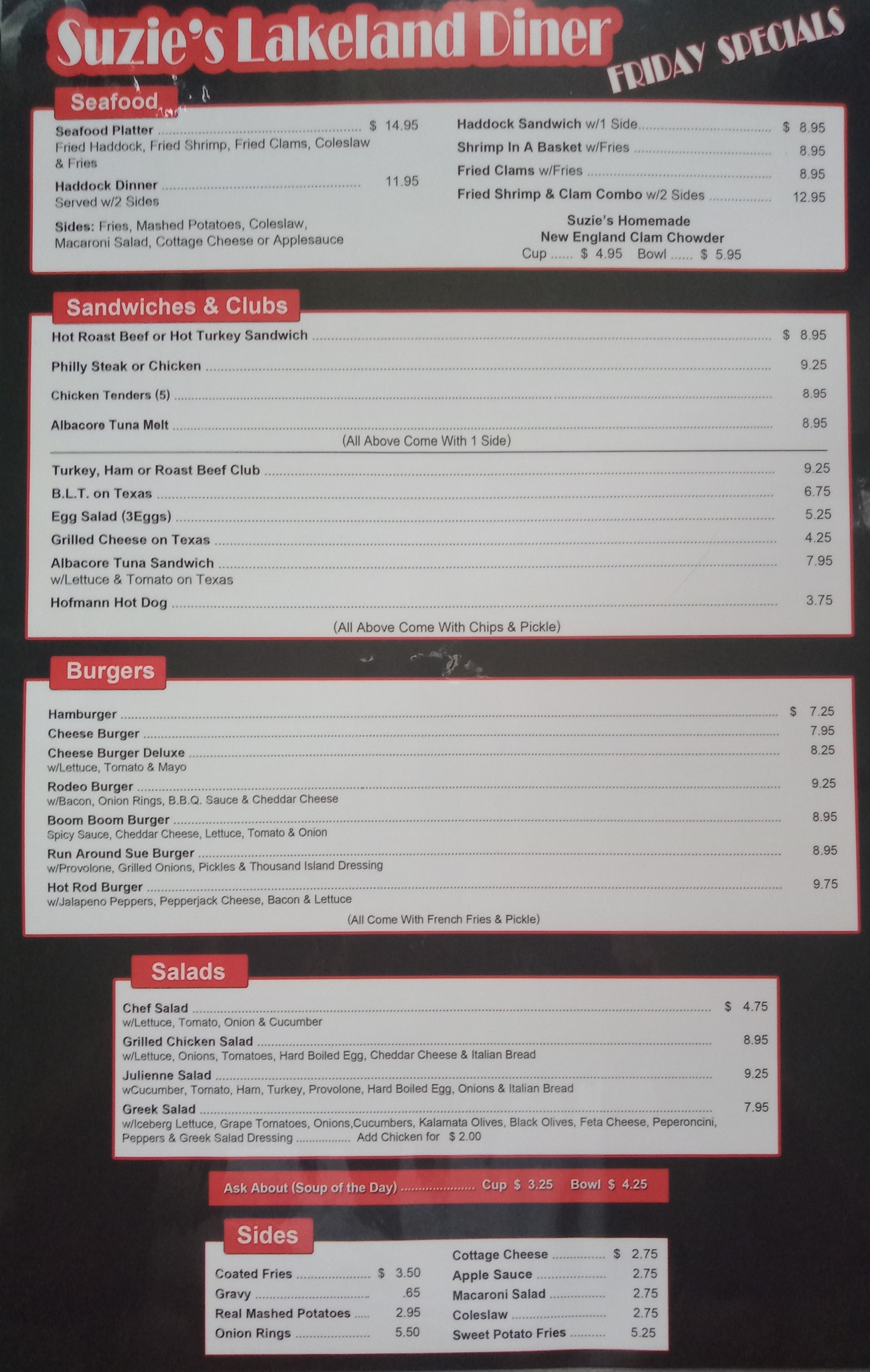 Suzie's Lakeland Diner

FRIDAY SPECIALS

Seafood

Seafood Platter $ 14.95
Fried Haddock, Fried Shrimp, Fried Clams, Coleslaw & Fries

Haddock Dinner 11.95
Served w/2 Sides

Sides: Fries, Mashed Potatoes, Coleslaw, Macaroni Salad, Cottage Cheese or Applesauce

Haddock Sandwich w/1 Side $ 8.95
Shrimp In A Basket w/Fries 8.95
Fried Clams w/Fries 8.95
Fried Shrimp & Clam Combo w/2 Sides 12.95

Suzie's Homemade
New England Clam Chowder
Cup $ 4.95 Bowl $ 5.95

Sandwiches & Clubs

Hot Roast Beef or Hot Turkey Sandwich $ 8.95
Philly Steak or Chicken 9.25
Chicken Tenders (5) 8.95
Albacore Tuna Melt 8.95
(All Above Come With 1 Side)

Turkey, Ham or Roast Beef Club 9.25
B.L.T. on Texas 6.75
Egg Salad (3Eggs) 5.25
Grilled Cheese on Texas 4.25
Albacore Tuna Sandwich 7.95
w/Lettuce & Tomato on Texas
Hofmann Hot Dog 3.75
(All Above Come With Chips & Pickle)

Burgers

Hamburger $ 7.25
Cheese Burger 7.95
Cheese Burger Deluxe 8.25
w/Lettuce, Tomato & Mayo
Rodeo Burger 9.25
w/Bacon, Onion Rings, B.B.Q. Sauce & Cheddar Cheese
Boom Boom Burger 8.95
Spicy Sauce, Cheddar Cheese, Lettuce, Tomato & Onion
Run Around Sue Burger 8.95
w/Provolone, Grilled Onions, Pickles & Thousand Island Dressing
Hot Rod Burger 9.75
w/Jalapeno Peppers, Pepperjack Cheese, Bacon & Lettuce
(All Come With French Fries & Pickle)

Salads

Chef Salad $ 4.75
w/Lettuce, Tomato, Onion & Cucumber
Grilled Chicken Salad 8.95
w/Lettuce, Onions, Tomatoes, Hard Boiled Egg, Cheddar Cheese & Italian Bread
Julienne Salad 9.25
wCucumber, Tomato, Ham, Turkey, Provolone, Hard Boiled Egg, Onions & Italian Bread
Greek Salad 7.95
w/Iceberg Lettuce, Grape Tomatoes, Onions,Cucumbers, Kalamata Olives, Black Olives, Feta Cheese, Peperoncini, Peppers & Greek Salad Dressing Add Chicken for $ 2.00

Ask About (Soup of the Day) Cup $ 3.25 Bowl $ 4.25

Sides

Coated Fries $ 3.50
Gravy .65
Real Mashed Potatoes 2.95
Onion Rings 5.50

Cottage Cheese $ 2.75
Apple Sauce 2.75
Macaroni Salad 2.75
Coleslaw 2.75
Sweet Potato Fries 5.25